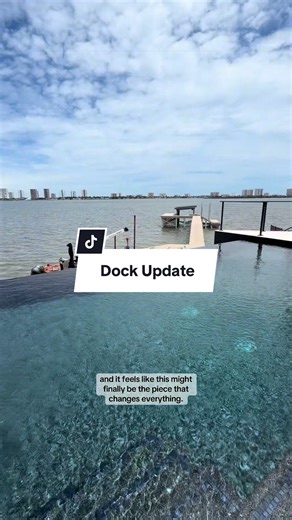 Dock Update

and it feels like this might finally be the piece that changes everything.